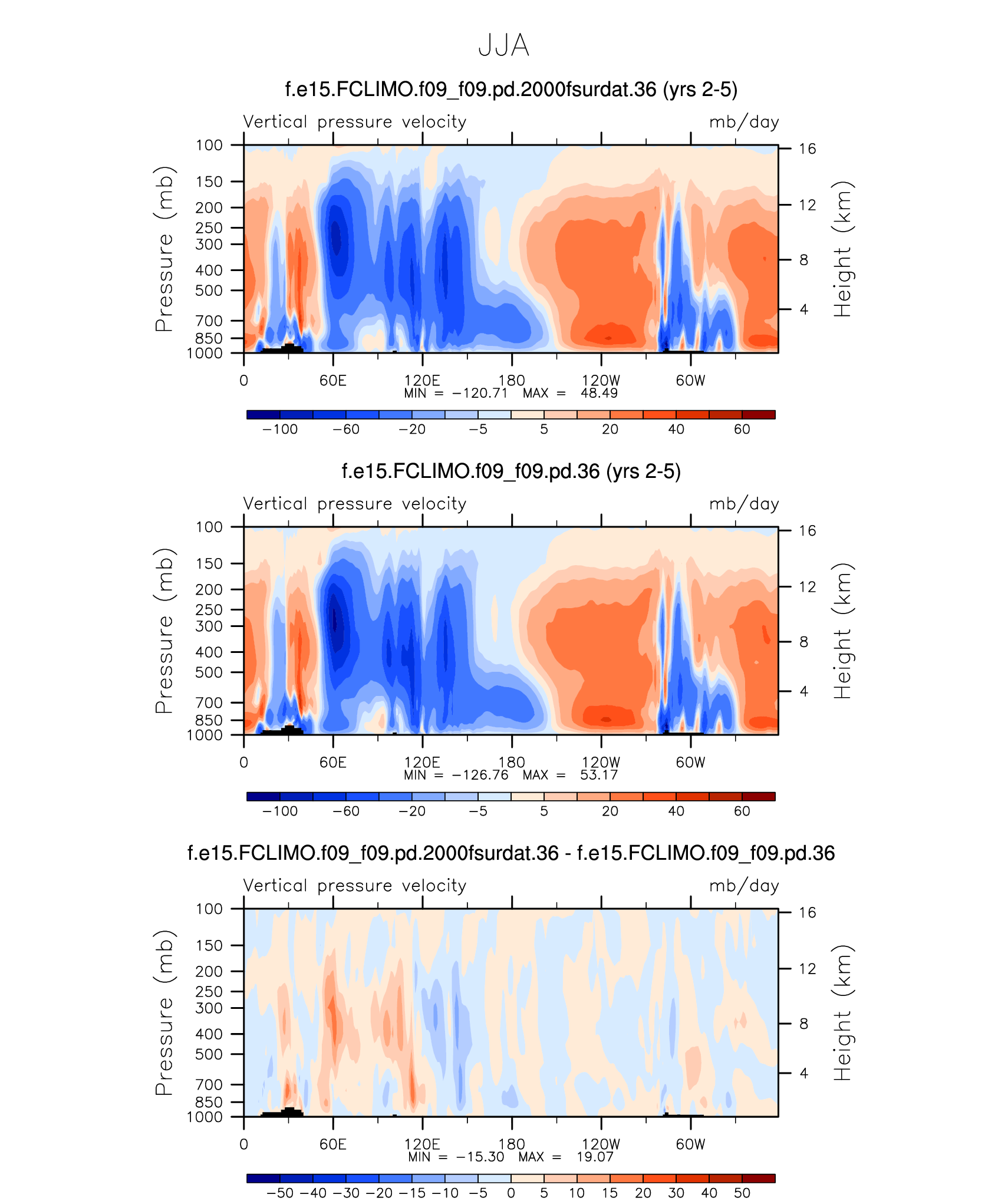 JJA

f.e15.FCLIMO.f09_f09.pd.2000fsurdat.36 (yrs 2-5)

Vertical pressure velocity mb/day

Pressure (mb)
100
150
200
250
300
400
500
700
850
1000

Height (km)
16
12
8
4

0 60E 120E 180 120W 60W
MIN = −120.71 MAX = 48.49

−100 −60 −20 −5 5 20 40 60

f.e15.FCLIMO.f09_f09.pd.36 (yrs 2-5)

Vertical pressure velocity mb/day

Pressure (mb)
100
150
200
250
300
400
500
700
850
1000

Height (km)
16
12
8
4

0 60E 120E 180 120W 60W
MIN = −126.76 MAX = 53.17

−100 −60 −20 −5 5 20 40 60

f.e15.FCLIMO.f09_f09.pd.2000fsurdat.36 - f.e15.FCLIMO.f09_f09.pd.36

Vertical pressure velocity mb/day

Pressure (mb)
100
150
200
250
300
400
500
700
850
1000

Height (km)
16
12
8
4

0 60E 120E 180 120W 60W
MIN = −15.30 MAX = 19.07

−50 −40 −30 −20 −15 −10 −5 0 5 10 15 20 30 40 50